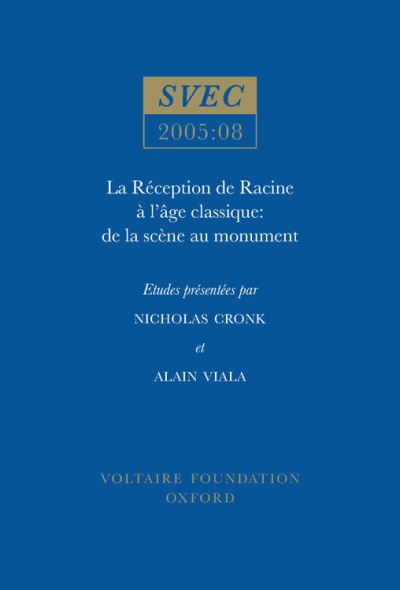 SVEC
2005:08

La Réception de Racine à l'âge classique: de la scène au monument

Etudes présentées par
NICHOLAS CRONK
et
ALAIN VIALA

VOLTAIRE FOUNDATION
OXFORD